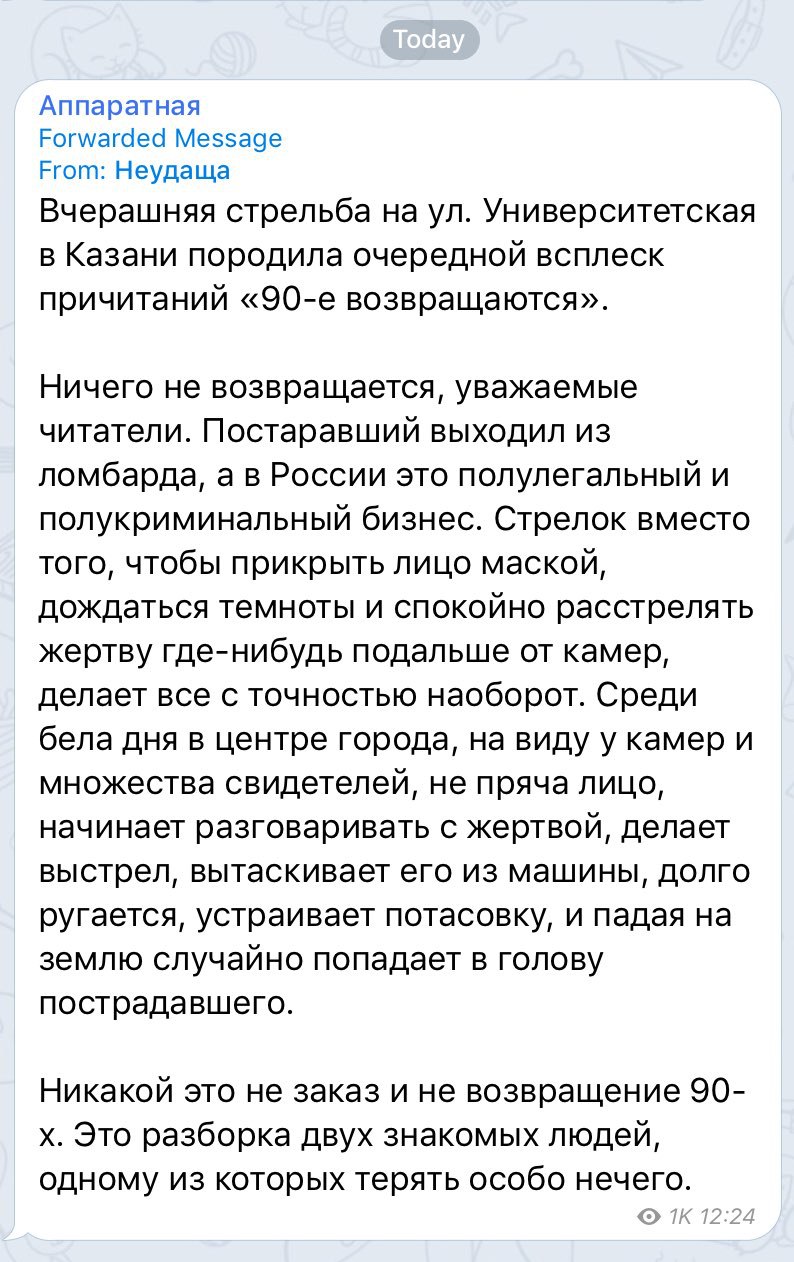 Today

Аппаратная
Forwarded Message
From: Неудаща
Вчерашняя стрельба на ул. Университетская в Казани породила очередной всплеск причитаний «90-е возвращаются».

Ничего не возвращается, уважаемые читатели. Постаравший выходил из ломбарда, а в России это полулегальный и полукриминальный бизнес. Стрелок вместо того, чтобы прикрыть лицо маской, дождаться темноты и спокойно расстрелять жертву где-нибудь подальше от камер, делает все с точностью наоборот. Среди бела дня в центре города, на виду у камер и множества свидетелей, не пряча лицо, начинает разговаривать с жертвой, делает выстрел, вытаскивает его из машины, долго ругается, устраивает потасовку, и падая на землю случайно попадает в голову пострадавшего.

Никакой это не заказ и не возвращение 90-х. Это разборка двух знакомых людей, одному из которых терять особо нечего.
1K 12:24